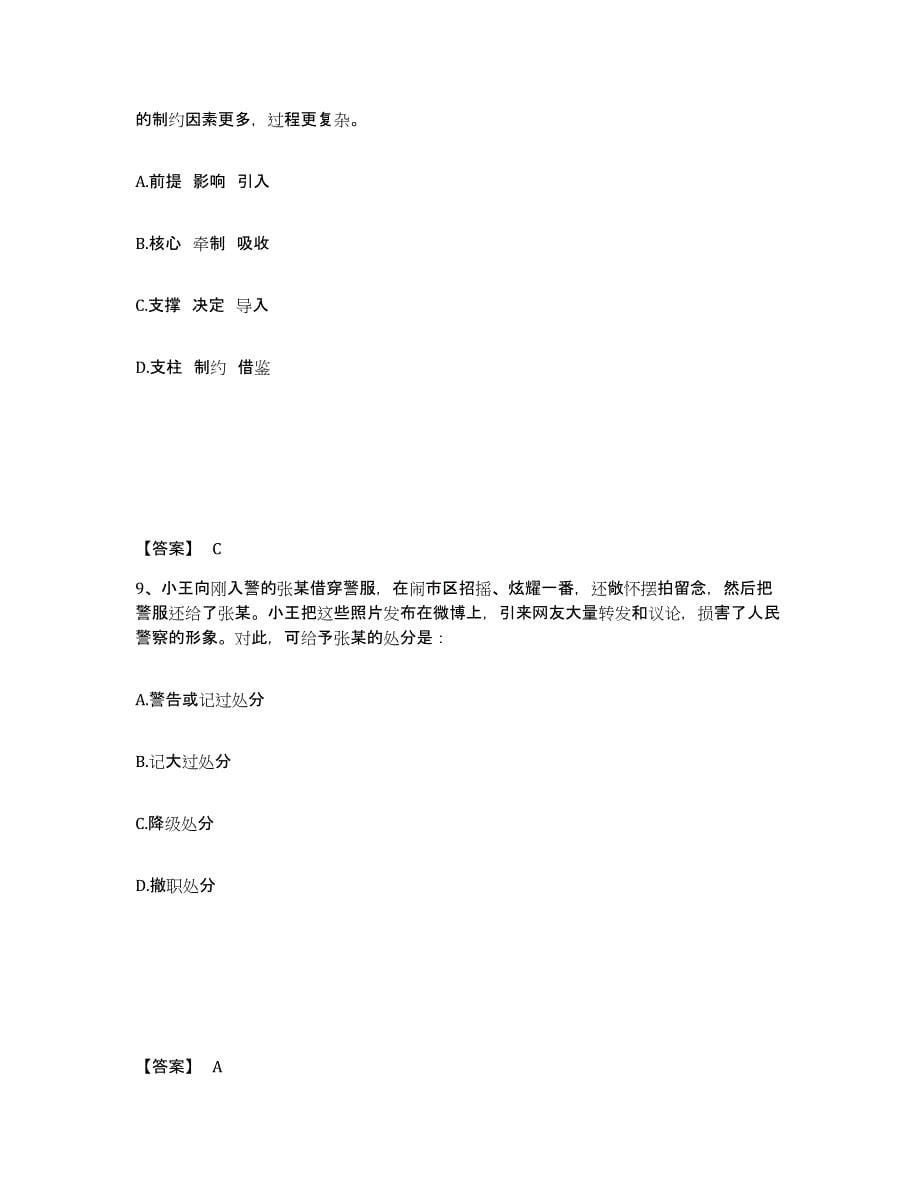 的制约因素更多，过程更复杂。

A.前提 影响 引入

B.核心 牵制 吸收

C.支撑 决定 导入

D.支柱 制约 借鉴

【答案】 C

9、小王向刚入警的张某借穿警服，在闹市区招摇、炫耀一番，还敞怀摆拍留念，然后把警服还给了张某。小王把这些照片发布在微博上，引来网友大量转发和议论，损害了人民警察的形象。对此，可给予张某的处分是：

A.警告或记过处分

B.记大过处分

C.降级处分

D.撤职处分

【答案】 A